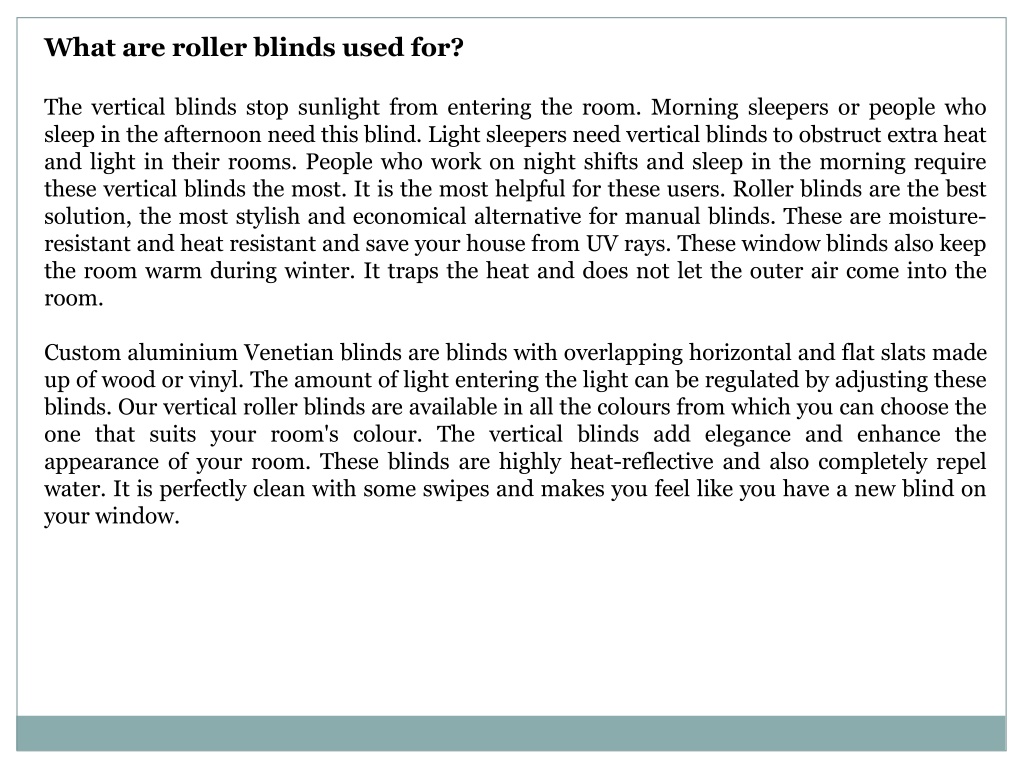 What are roller blinds used for?

The vertical blinds stop sunlight from entering the room. Morning sleepers or people who sleep in the afternoon need this blind. Light sleepers need vertical blinds to obstruct extra heat and light in their rooms. People who work on night shifts and sleep in the morning require these vertical blinds the most. It is the most helpful for these users. Roller blinds are the best solution, the most stylish and economical alternative for manual blinds. These are moisture-resistant and heat resistant and save your house from UV rays. These window blinds also keep the room warm during winter. It traps the heat and does not let the outer air come into the room.

Custom aluminium Venetian blinds are blinds with overlapping horizontal and flat slats made up of wood or vinyl. The amount of light entering the light can be regulated by adjusting these blinds. Our vertical roller blinds are available in all the colours from which you can choose the one that suits your room's colour. The vertical blinds add elegance and enhance the appearance of your room. These blinds are highly heat-reflective and also completely repel water. It is perfectly clean with some swipes and makes you feel like you have a new blind on your window.